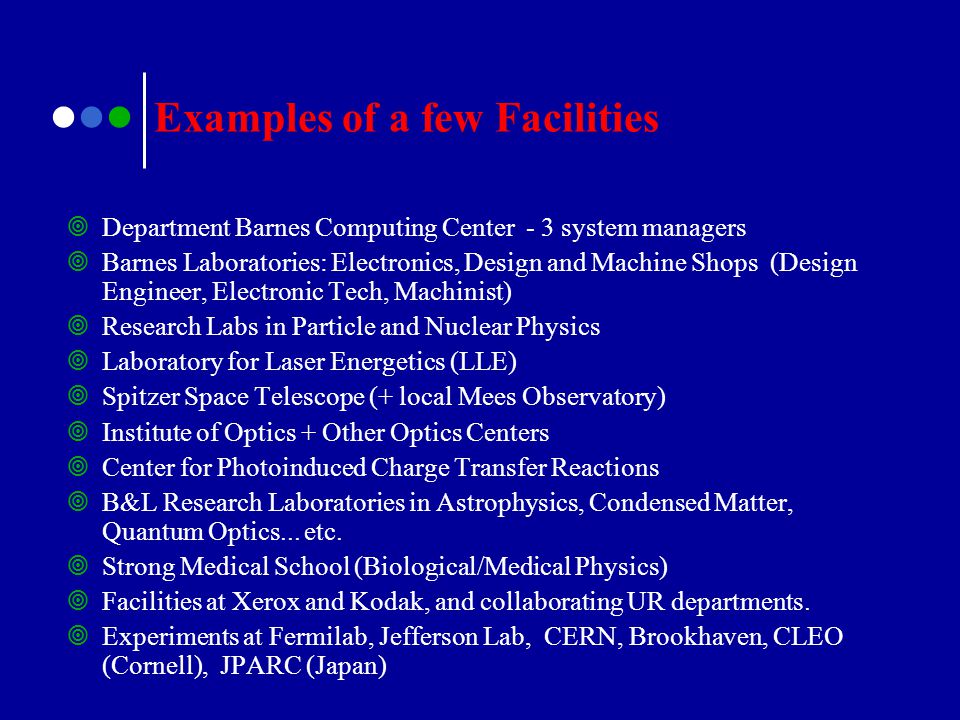 Examples of a few Facilities

Department Barnes Computing Center - 3 system managers

Barnes Laboratories: Electronics, Design and Machine Shops (Design Engineer, Electronic Tech, Machinist)

Research Labs in Particle and Nuclear Physics

Laboratory for Laser Energetics (LLE)

Spitzer Space Telescope (+ local Mees Observatory)

Institute of Optics + Other Optics Centers

Center for Photoinduced Charge Transfer Reactions

B&L Research Laboratories in Astrophysics, Condensed Matter, Quantum Optics... etc.

Strong Medical School (Biological/Medical Physics)

Facilities at Xerox and Kodak, and collaborating UR departments.

Experiments at Fermilab, Jefferson Lab, CERN, Brookhaven, CLEO (Cornell), JPARC (Japan)